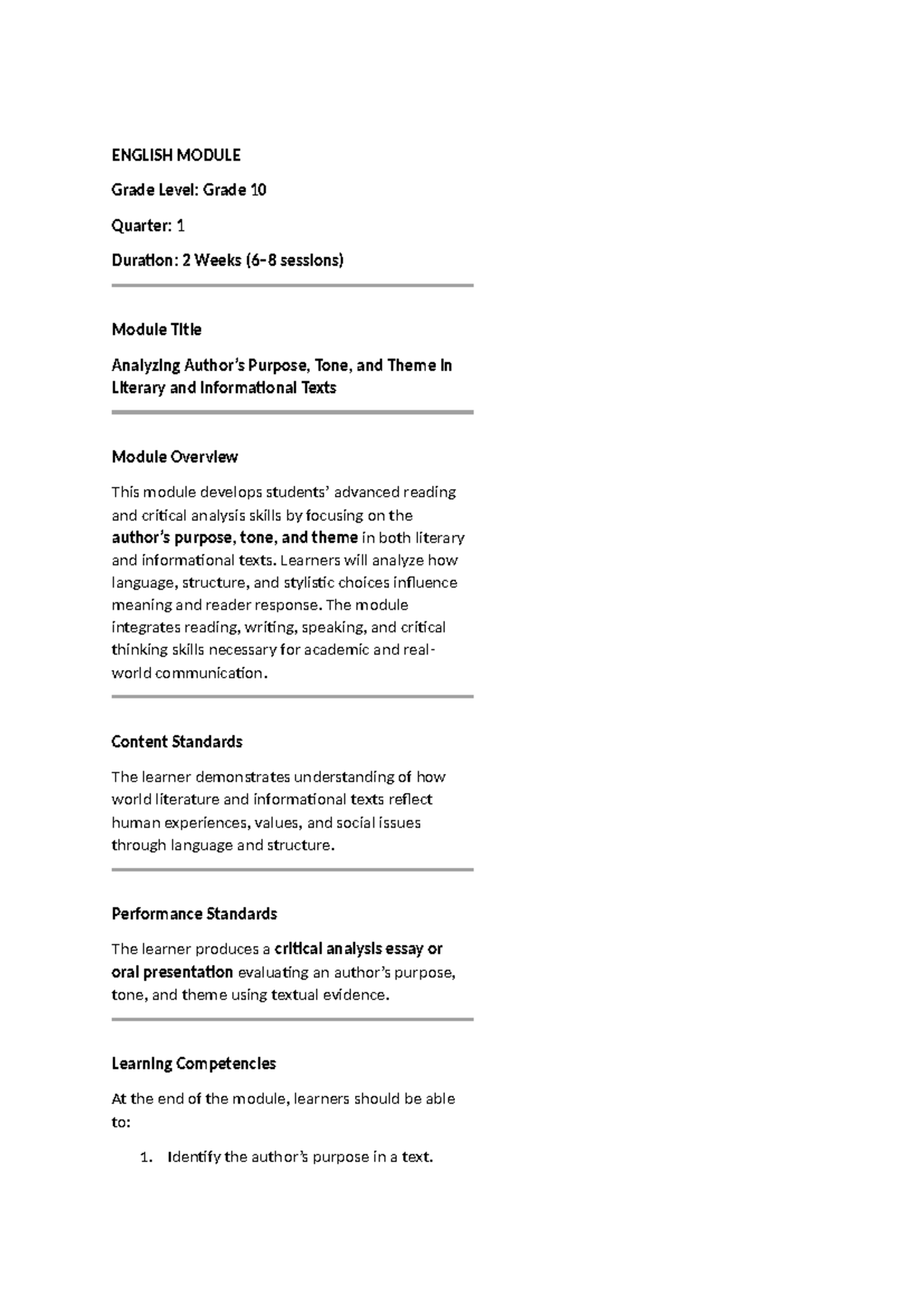 ENGLISH MODULE

Grade Level: Grade 10

Quarter: 1

Duration: 2 Weeks (6–8 sessions)

Module Title

Analyzing Author's Purpose, Tone, and Theme in Literary and Informational Texts

Module Overview

This module develops students' advanced reading and critical analysis skills by focusing on the author's purpose, tone, and theme in both literary and informational texts. Learners will analyze how language, structure, and stylistic choices influence meaning and reader response. The module integrates reading, writing, speaking, and critical thinking skills necessary for academic and real-world communication.

Content Standards

The learner demonstrates understanding of how world literature and informational texts reflect human experiences, values, and social issues through language and structure.

Performance Standards

The learner produces a critical analysis essay or oral presentation evaluating an author's purpose, tone, and theme using textual evidence.

Learning Competencies

At the end of the module, learners should be able to:

1. Identify the author's purpose in a text.